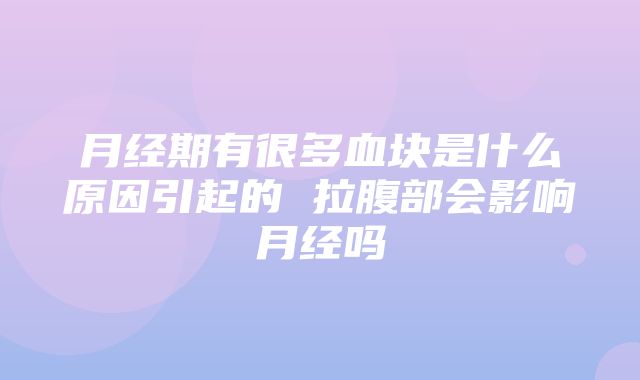 月经期有很多血块是什么原因引起的 拉腹部会影响月经吗